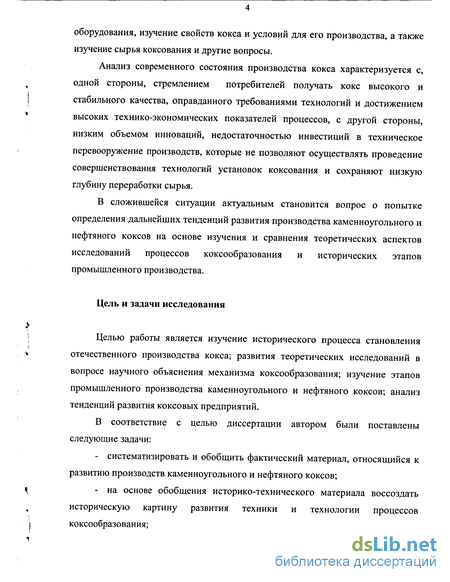 4

оборудования, изучение свойств кокса и условий для его производства, а также изучение сырья коксования и другие вопросы.

Анализ современного состояния производства кокса характеризуется с, одной стороны, стремлением потребителей получать кокс высокого и стабильного качества, оправданного требованиями технологий и достижением высоких технико-экономических показателей процессов, с другой стороны, низким объемом инноваций, недостаточностью инвестиций в техническое перевооружение производств, которые не позволяют осуществлять проведение совершенствования технологий установок коксования и сохраняют низкую глубину переработки сырья.

В сложившейся ситуации актуальным становится вопрос о попытке определения дальнейших тенденций развития производства каменноугольного и нефтяного коксов на основе изучения и сравнения теоретических аспектов исследований процессов коксообразования и исторических этапов промышленного производства.

Цель и задачи исследования

Целью работы является изучение исторического процесса становления отечественного производства кокса; развития теоретических исследований в вопросе научного объяснения механизма коксообразования; изучение этапов промышленного производства каменноугольного и нефтяного коксов; анализ тенденций развития коксовых предприятий.

В соответствие с целью диссертации автором были поставлены следующие задачи:

- систематизировать и обобщить фактический материал, относящийся к развитию производств каменноугольного и нефтяного коксов;

- на основе обобщения историко-технического материала воссоздать историческую картину развития техники и технологии процессов коксообразования;

dsLib.net
библиотека диссертаций